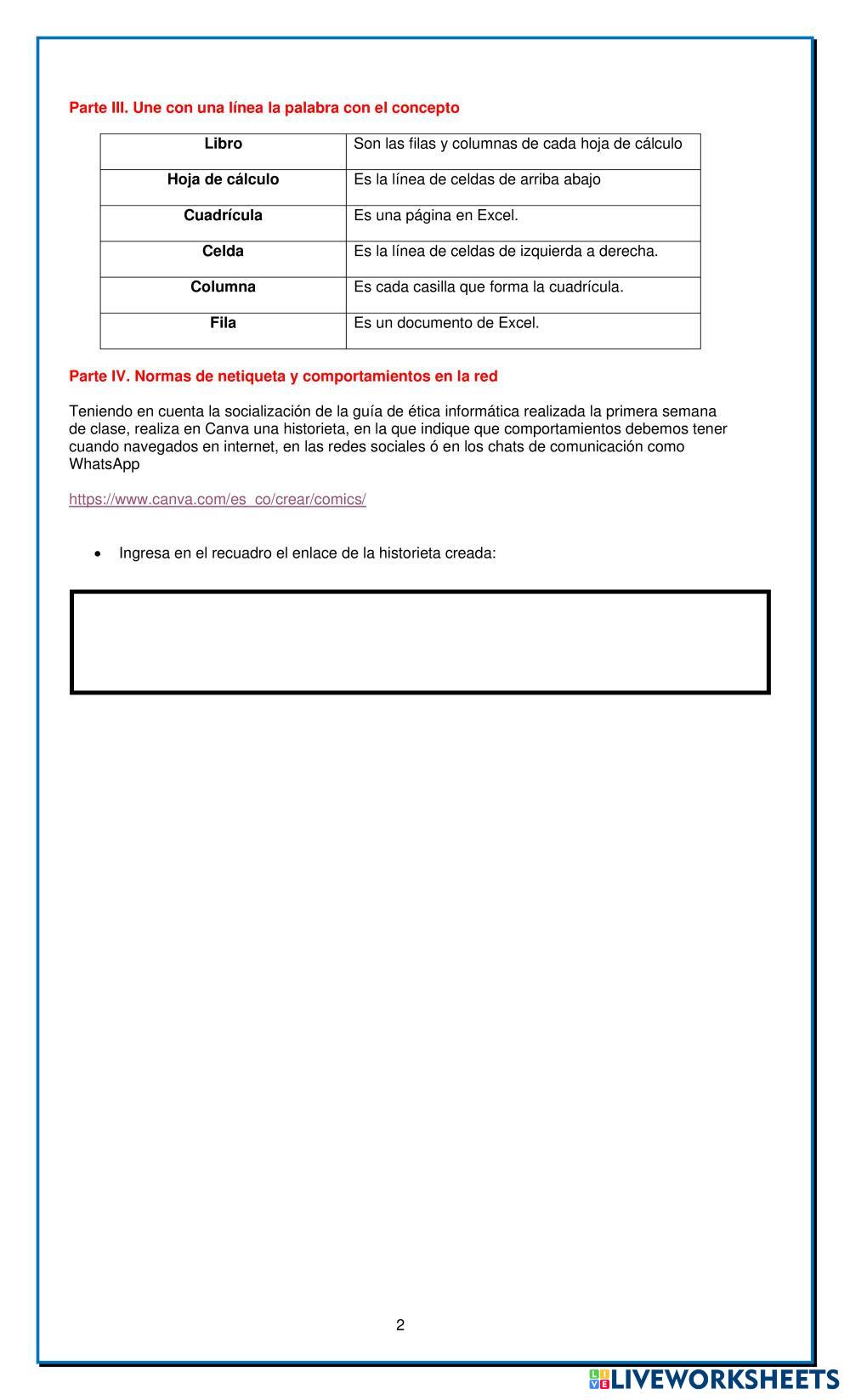 Parte III. Une con una línea la palabra con el concepto

| Libro | Son las filas y columnas de cada hoja de cálculo |
|---|---|
| Hoja de cálculo | Es la línea de celdas de arriba abajo |
| Cuadrícula | Es una página en Excel. |
| Celda | Es la línea de celdas de izquierda a derecha. |
| Columna | Es cada casilla que forma la cuadrícula. |
| Fila | Es un documento de Excel. |

Parte IV. Normas de netiqueta y comportamientos en la red

Teniendo en cuenta la socialización de la guía de ética informática realizada la primera semana de clase, realiza en Canva una historieta, en la que indique que comportamientos debemos tener cuando navegados en internet, en las redes sociales ó en los chats de comunicación como WhatsApp

https://www.canva.com/es_co/crear/comics/

• Ingresa en el recuadro el enlace de la historieta creada:

2

LIVEWORKSHEETS